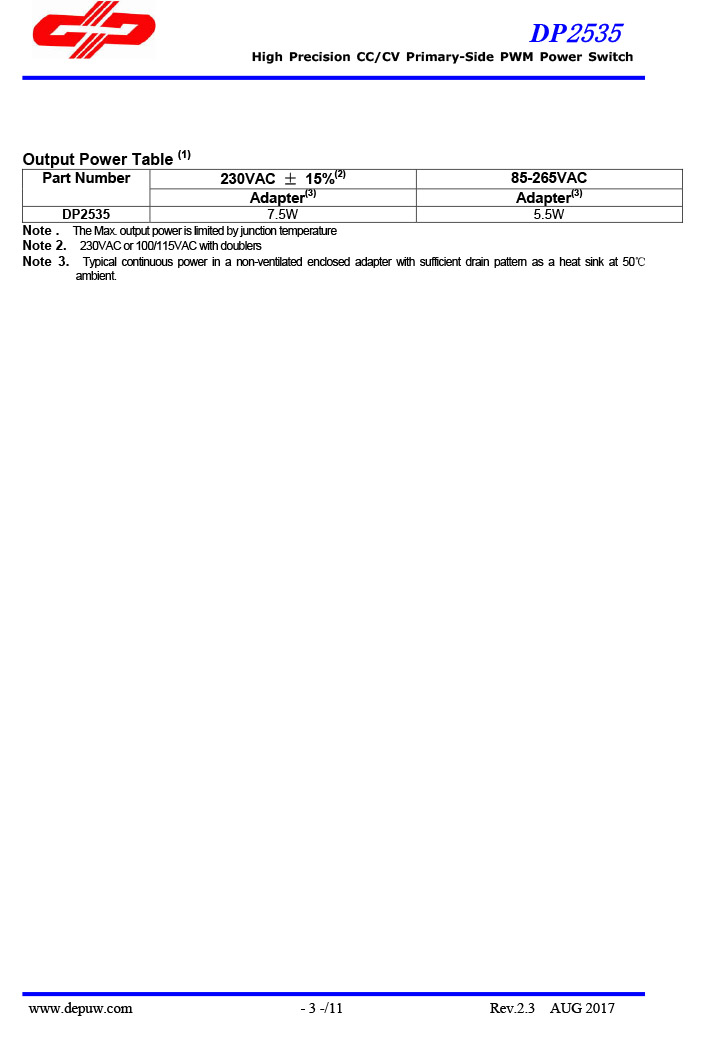 DP2535

High Precision CC/CV Primary-Side PWM Power Switch

Output Power Table $^{(1)}$

| Part Number | 230VAC ± 15%$^{(2)}$ | 85-265VAC |
|---|---|---|
| | Adapter$^{(3)}$ | Adapter$^{(3)}$ |
| DP2535 | 7.5W | 5.5W |

Note . The Max. output power is limited by junction temperature
Note 2. 230VAC or 100/115VAC with doublers
Note 3. Typical continuous power in a non-ventilated enclosed adapter with sufficient drain pattern as a heat sink at 50℃ ambient.

www.depuw.com - 3 -/11 Rev.2.3 AUG 2017